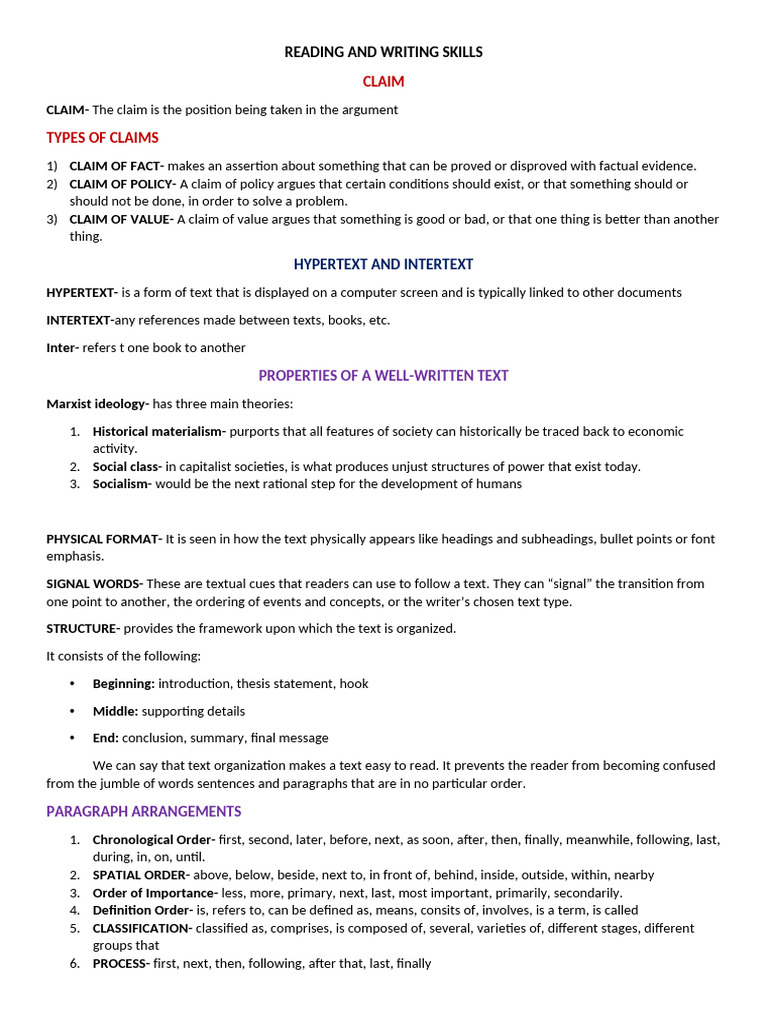 READING AND WRITING SKILLS

CLAIM

CLAIM- The claim is the position being taken in the argument

TYPES OF CLAIMS

1) CLAIM OF FACT- makes an assertion about something that can be proved or disproved with factual evidence.
2) CLAIM OF POLICY- A claim of policy argues that certain conditions should exist, or that something should or should not be done, in order to solve a problem.
3) CLAIM OF VALUE- A claim of value argues that something is good or bad, or that one thing is better than another thing.

HYPERTEXT AND INTERTEXT

HYPERTEXT- is a form of text that is displayed on a computer screen and is typically linked to other documents

INTERTEXT-any references made between texts, books, etc.

Inter- refers t one book to another

PROPERTIES OF A WELL-WRITTEN TEXT

Marxist ideology- has three main theories:

1. Historical materialism- purports that all features of society can historically be traced back to economic activity.
2. Social class- in capitalist societies, is what produces unjust structures of power that exist today.
3. Socialism- would be the next rational step for the development of humans

PHYSICAL FORMAT- It is seen in how the text physically appears like headings and subheadings, bullet points or font emphasis.

SIGNAL WORDS- These are textual cues that readers can use to follow a text. They can "signal" the transition from one point to another, the ordering of events and concepts, or the writer's chosen text type.

STRUCTURE- provides the framework upon which the text is organized.

It consists of the following:

• Beginning: introduction, thesis statement, hook
• Middle: supporting details
• End: conclusion, summary, final message

We can say that text organization makes a text easy to read. It prevents the reader from becoming confused from the jumble of words sentences and paragraphs that are in no particular order.

PARAGRAPH ARRANGEMENTS

1. Chronological Order- first, second, later, before, next, as soon, after, then, finally, meanwhile, following, last, during, in, on, until.
2. SPATIAL ORDER- above, below, beside, next to, in front of, behind, inside, outside, within, nearby
3. Order of Importance- less, more, primary, next, last, most important, primarily, secondarily.
4. Definition Order- is, refers to, can be defined as, means, consits of, involves, is a term, is called
5. CLASSIFICATION- classified as, comprises, is composed of, several, varieties of, different stages, different groups that
6. PROCESS- first, next, then, following, after that, last, finally